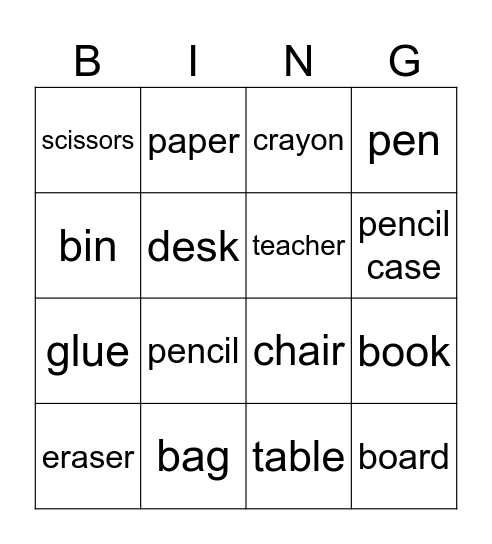 | B | I | N | G |
|---|---|---|---|
| scissors | paper | crayon | pen |
| bin | desk | teacher | pencil case |
| glue | pencil | chair | book |
| eraser | bag | table | board |